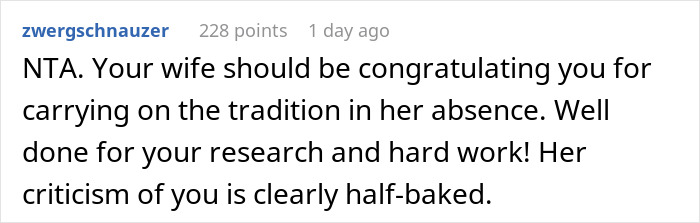 zwergschnauzer 228 points 1 day ago

NTA. Your wife should be congratulating you for carrying on the tradition in her absence. Well done for your research and hard work! Her criticism of you is clearly half-baked.